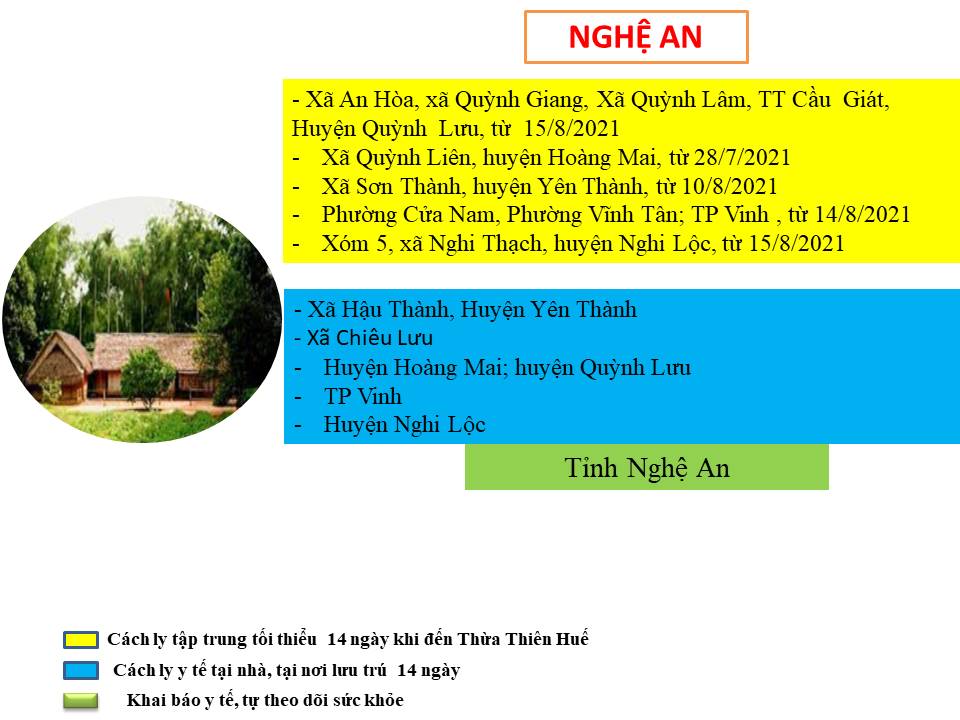 NGHỆ AN

- Xã An Hòa, xã Quỳnh Giang, Xã Quỳnh Lâm, TT Cầu Giát, Huyện Quỳnh Lưu, từ 15/8/2021
- Xã Quỳnh Liên, huyện Hoàng Mai, từ 28/7/2021
- Xã Sơn Thành, huyện Yên Thành, từ 10/8/2021
- Phường Cửa Nam, Phường Vĩnh Tân; TP Vinh , từ 14/8/2021
- Xóm 5, xã Nghi Thạch, huyện Nghi Lộc, từ 15/8/2021

- Xã Hậu Thành, Huyện Yên Thành
- Xã Chiêu Lưu
- Huyện Hoàng Mai; huyện Quỳnh Lưu
- TP Vinh
- Huyện Nghi Lộc

Tỉnh Nghệ An

Cách ly tập trung tối thiểu 14 ngày khi đến Thừa Thiên Huế
Cách ly y tế tại nhà, tại nơi lưu trú 14 ngày
Khai báo y tế, tự theo dõi sức khỏe